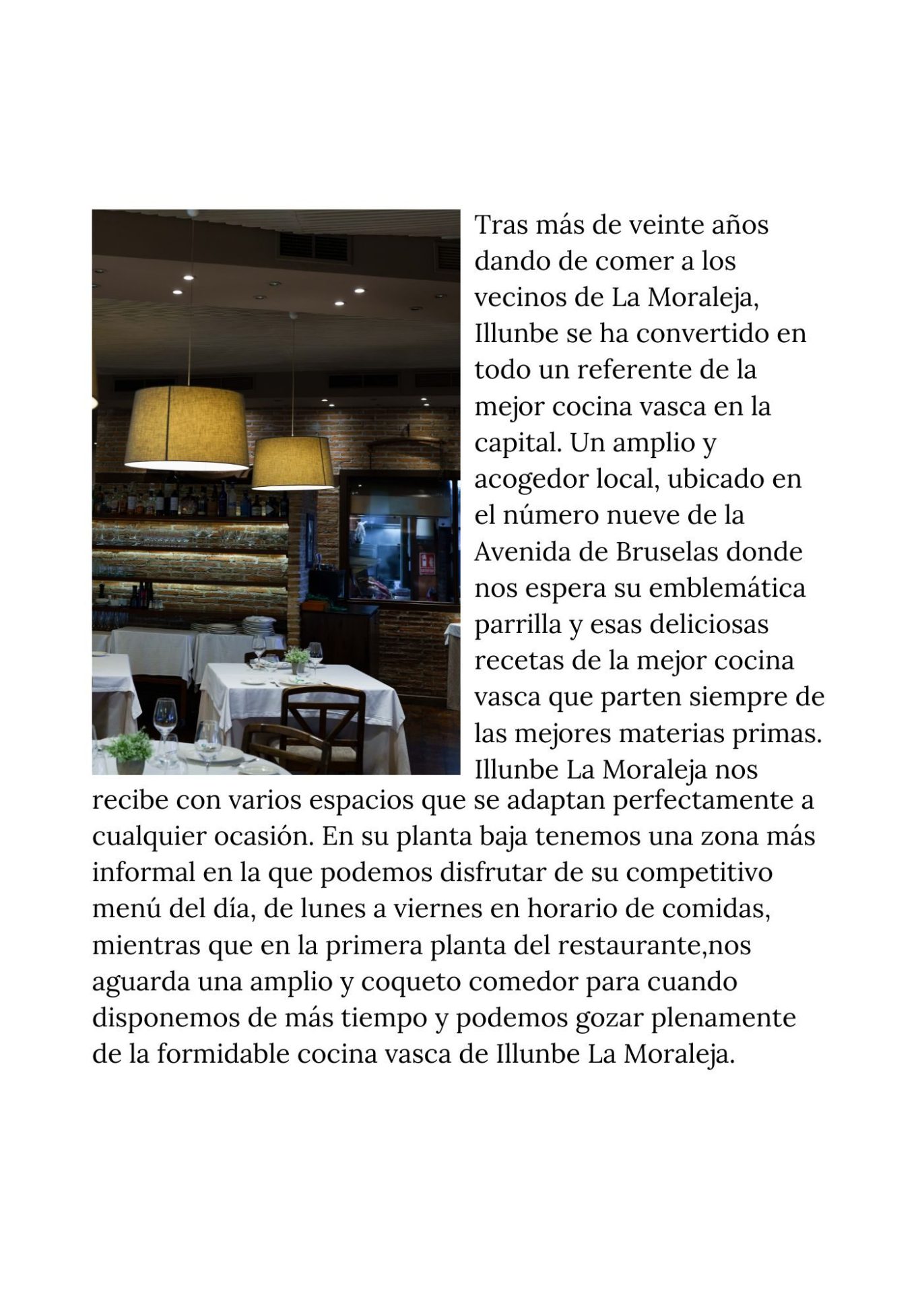 Tras más de veinte años dando de comer a los vecinos de La Moraleja, Illunbe se ha convertido en todo un referente de la mejor cocina vasca en la capital. Un amplio y acogedor local, ubicado en el número nueve de la Avenida de Bruselas donde nos espera su emblemática parrilla y esas deliciosas recetas de la mejor cocina vasca que parten siempre de las mejores materias primas. Illunbe La Moraleja nos recibe con varios espacios que se adaptan perfectamente a cualquier ocasión. En su planta baja tenemos una zona más informal en la que podemos disfrutar de su competitivo menú del día, de lunes a viernes en horario de comidas, mientras que en la primera planta del restaurante,nos aguarda una amplio y coqueto comedor para cuando disponemos de más tiempo y podemos gozar plenamente de la formidable cocina vasca de Illunbe La Moraleja.